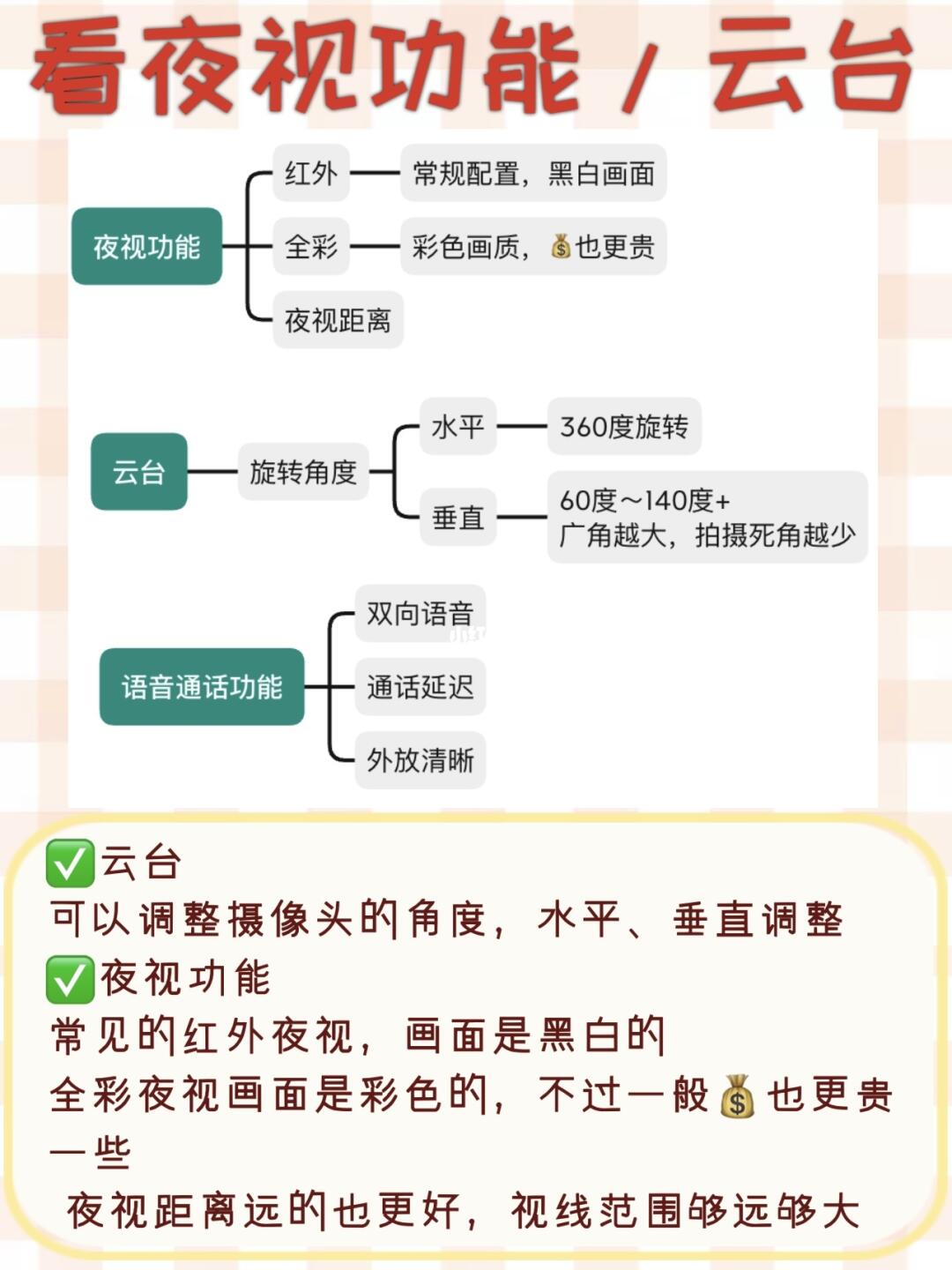 看夜视功能 / 云台

夜视功能
红外 常规配置，黑白画面
全彩 彩色画质，💰也更贵
夜视距离

云台
旋转角度
水平 360度旋转
垂直 60度～140度+
广角越大，拍摄死角越少

语音通话功能
双向语音
通话延迟
外放清晰

✅云台
可以调整摄像头的角度，水平、垂直调整
✅夜视功能
常见的红外夜视，画面是黑白的
全彩夜视画面是彩色的，不过一般💰也更贵一些
夜视距离远的也更好，视线范围够远够大